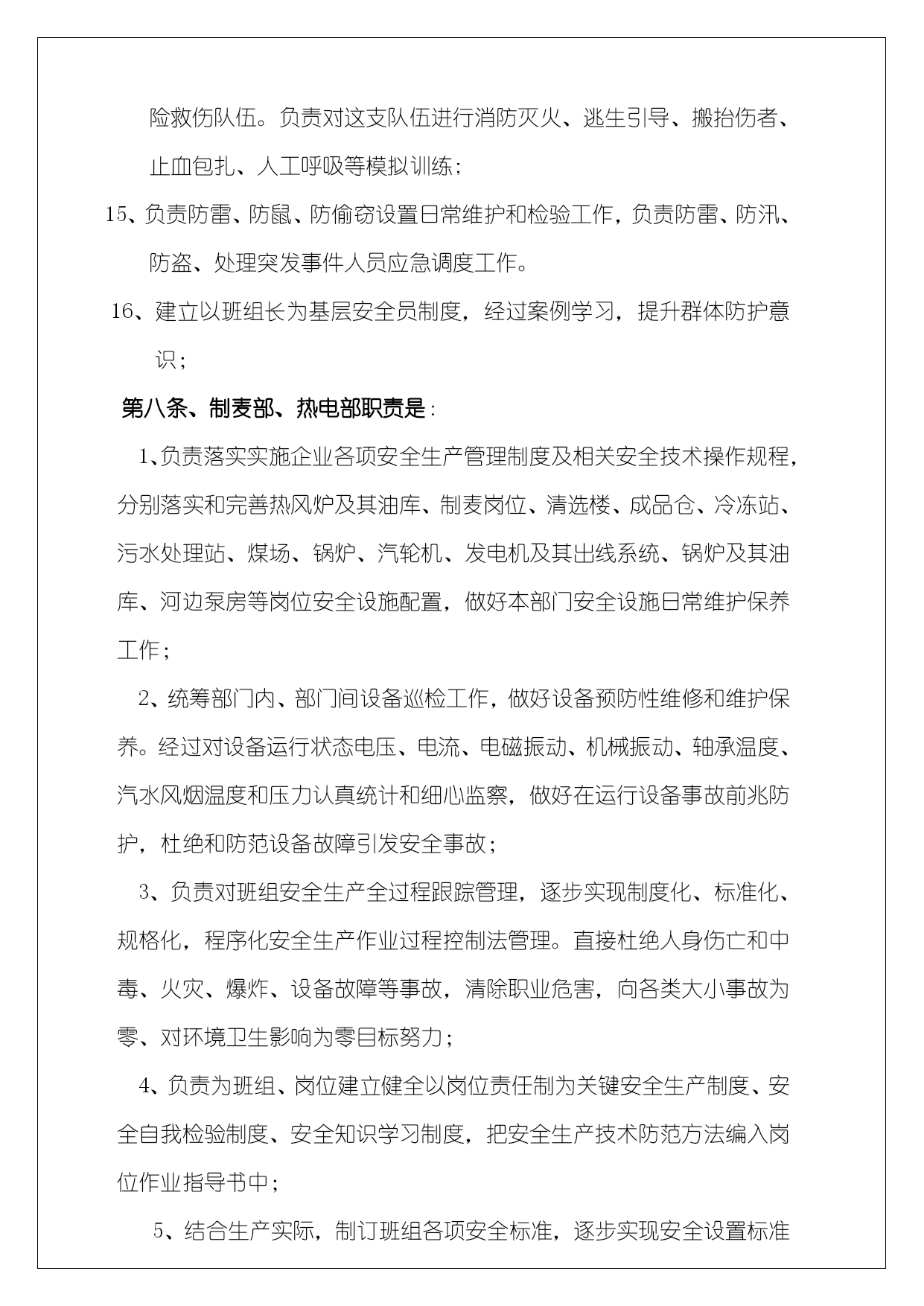 险救伤队伍。负责对这支队伍进行消防灭火、逃生引导、搬抬伤者、止血包扎、人工呼吸等模拟训练；

15、负责防雷、防鼠、防偷窃设置日常维护和检验工作，负责防雷、防汛、防盗、处理突发事件人员应急调度工作。

16、建立以班组长为基层安全员制度，经过案例学习，提升群体防护意识；

第八条、制麦部、热电部职责是：

1、负责落实实施企业各项安全生产管理制度及相关安全技术操作规程，分别落实和完善热风炉及其油库、制麦岗位、清选楼、成品仓、冷冻站、污水处理站、煤场、锅炉、汽轮机、发电机及其出线系统、锅炉及其油库、河边泵房等岗位安全设施配置，做好本部门安全设施日常维护保养工作；

2、统筹部门内、部门间设备巡检工作，做好设备预防性维修和维护保养。经过对设备运行状态电压、电流、电磁振动、机械振动、轴承温度、汽水风烟温度和压力认真统计和细心监察，做好在运行设备事故前兆防护，杜绝和防范设备故障引发安全事故；

3、负责对班组安全生产全过程跟踪管理，逐步实现制度化、标准化、规格化，程序化安全生产作业过程控制法管理。直接杜绝人身伤亡和中毒、火灾、爆炸、设备故障等事故，清除职业危害，向各类大小事故为零、对环境卫生影响为零目标努力；

4、负责为班组、岗位建立健全以岗位责任制为关键安全生产制度、安全自我检验制度、安全知识学习制度，把安全生产技术防范方法编入岗位作业指导书中；

5、结合生产实际，制订班组各项安全标准，逐步实现安全设置标准